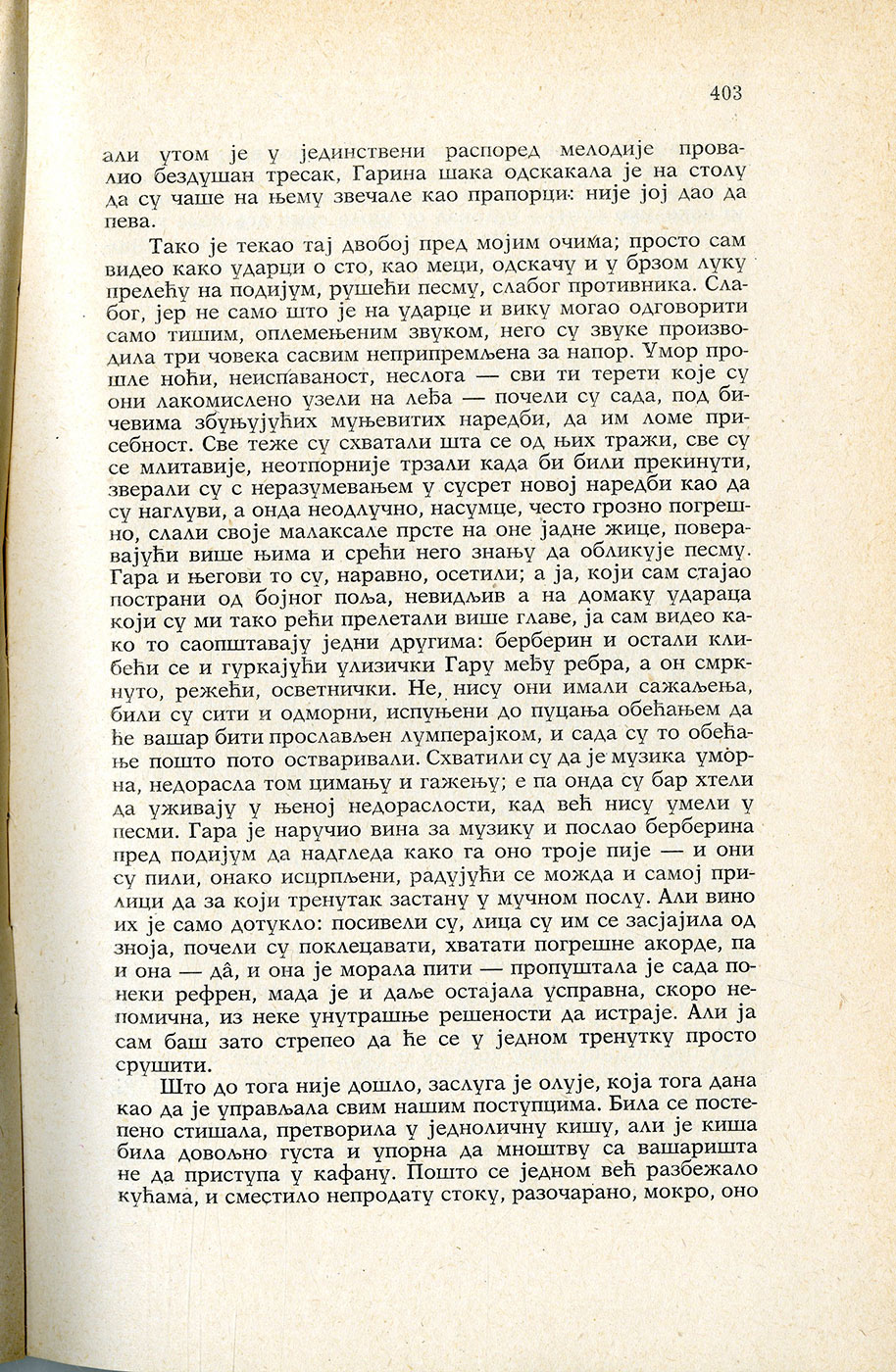 403

али утом је у јединствени распоред мелодије провалио бездушан тресак, Гарина шака одскакала је на столу да су чаше на њему звечале као прапорци: није јој дао да пева.

Тако је текао тај двобој пред мојим очима; просто сам видео како ударци о сто, као меци, одскачу и у брзом луку прелећу на подијум, рушећи песму, слабог противника. Слабог, јер не само што је на ударце и вику могао одговорити само тишим, оплемењеним звуком, него су звуке производила три човека сасвим неприпремљена за напор. Умор прошле ноћи, неиспаваност, неслога — сви ти терети које су они лакомислено узели на леђа — почели су сада, под бичевима збуњујућих муњевитих наредби, да им ломе присебност. Све теже су схватали шта се од њих тражи, све су се млитавије, неотпорније трзали када би били прекинути, зверали су с неразумевањем у сусрет новој наредби као да су наглуви, а онда неодлучно, насумце, често грозно погрешно, слали своје малаксале прсте на оне јадне жице, поверавајући више њима и срећи него знању да обликује песму. Гара и његови то су, наравно, осетили; а ја, који сам стајао пострани од бојног поља, невидљив а на домаку удараца који су ми тако рећи прелетали више главе, ја сам видео како то саопштавају једни другима: берберин и остали клибећи се и гуркајући улизички Гару међу ребра, а он смркнуто, режећи, осветнички. Не, нису они имали сажаљења, били су сити и одморни, испуњени до пуцања обећањем да ће вашар бити прослављен лумперајком, и сада су то обећање пошто пото остваривали. Схватили су да је музика уморна, недорасла том цимању и гажењу; е па онда су бар хтели да уживају у њеној недораслости, кад већ нису умели у песми. Гара је наручио вина за музику и послао берберина пред подијум да надгледа како га оно троје пије — и они су пили, онако исцрпљени, радујући се можда и самој прилици да за који тренутак застану у мучном послу. Али вино их је само дотукло: посивели су, лица су им се засјајила од зноја, почели су поклецавати, хватати погрешне акорде, па и она — да̂, и она је морала пити — пропуштала је сада понеки рефрен, мада је и даље остајала усправна, скоро непомична, из неке унутрашње решености да истраје. Али ја сам баш зато стрепео да ће се у једном тренутку просто срушити.

Што до тога није дошло, заслуга је олује, која тога дана као да је управљала свим нашим поступцима. Била се постепено стишала, претворила у једноличну кишу, али је киша била довољно густа и упорна да мноштву са вашаришта не да приступа у кафану. Пошто се једном већ разбежало кућама, и сместило непродату стоку, разочарано, мокро, оно